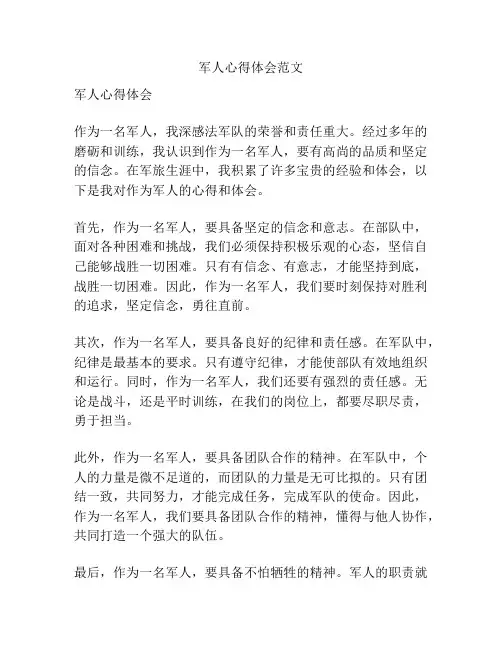 军人心得体会范文

军人心得体会

作为一名军人，我深感法军队的荣誉和责任重大。经过多年的磨砺和训练，我认识到作为一名军人，要有高尚的品质和坚定的信念。在军旅生涯中，我积累了许多宝贵的经验和体会，以下是我对作为军人的心得和体会。

首先，作为一名军人，要具备坚定的信念和意志。在部队中，面对各种困难和挑战，我们必须保持积极乐观的心态，坚信自己能够战胜一切困难。只有有信念、有意志，才能坚持到底，战胜一切困难。因此，作为一名军人，我们要时刻保持对胜利的追求，坚定信念，勇往直前。

其次，作为一名军人，要具备良好的纪律和责任感。在军队中，纪律是最基本的要求。只有遵守纪律，才能使部队有效地组织和运行。同时，作为一名军人，我们还要有强烈的责任感。无论是战斗，还是平时训练，在我们的岗位上，都要尽职尽责，勇于担当。

此外，作为一名军人，要具备团队合作的精神。在军队中，个人的力量是微不足道的，而团队的力量是无可比拟的。只有团结一致，共同努力，才能完成任务，完成军队的使命。因此，作为一名军人，我们要具备团队合作的精神，懂得与他人协作，共同打造一个强大的队伍。

最后，作为一名军人，要具备不怕牺牲的精神。军人的职责就